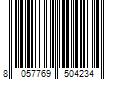 8 057769 504234